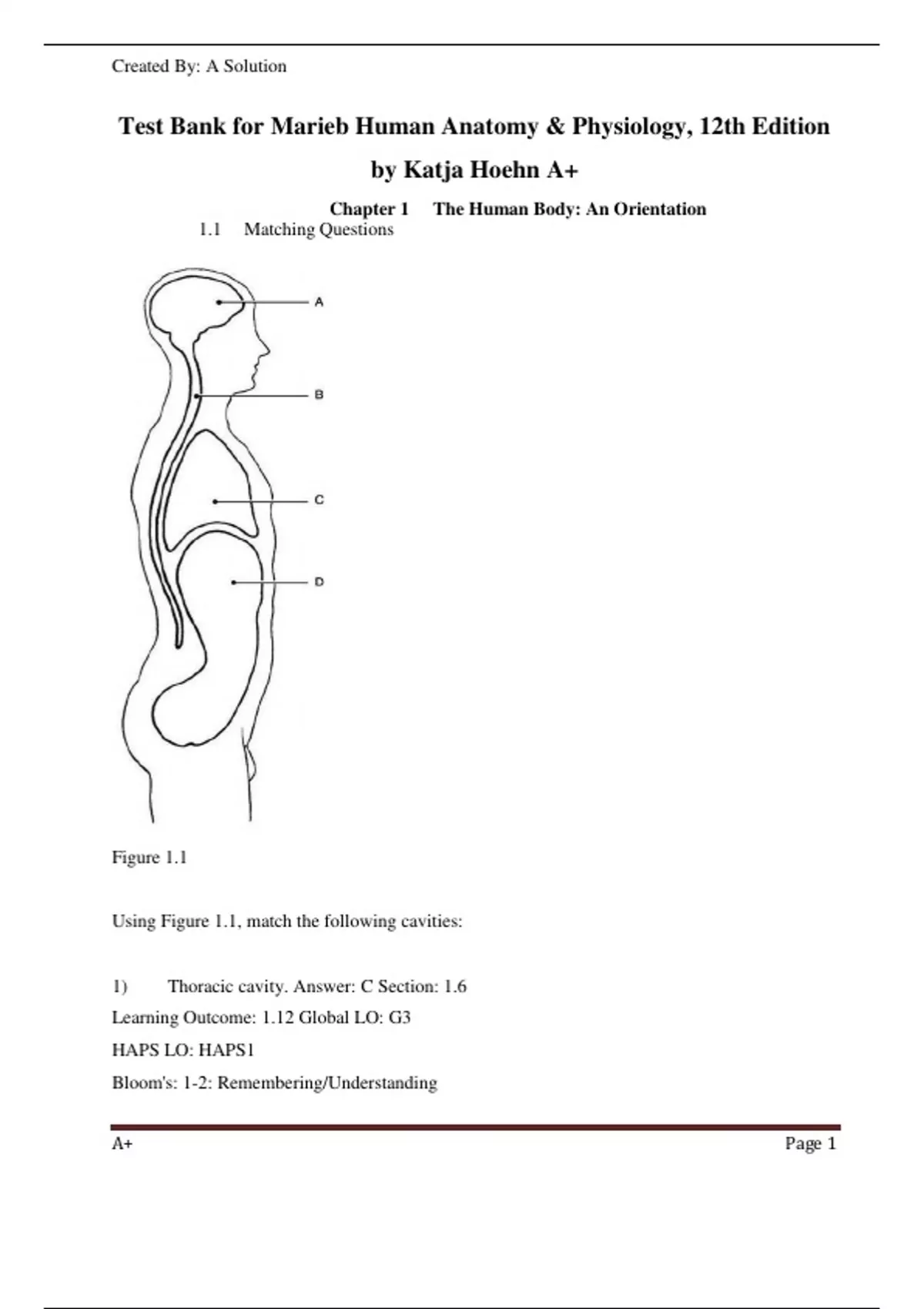 Created By: A Solution

Test Bank for Marieb Human Anatomy & Physiology, 12th Edition by Katja Hoehn A+

Chapter 1 The Human Body: An Orientation

1.1 Matching Questions

A

B

C

D

Figure 1.1

Using Figure 1.1, match the following cavities:

1) Thoracic cavity. Answer: C Section: 1.6

Learning Outcome: 1.12 Global LO: G3

HAPS LO: HAPS1

Bloom's: 1-2: Remembering/Understanding

A+

Page 1